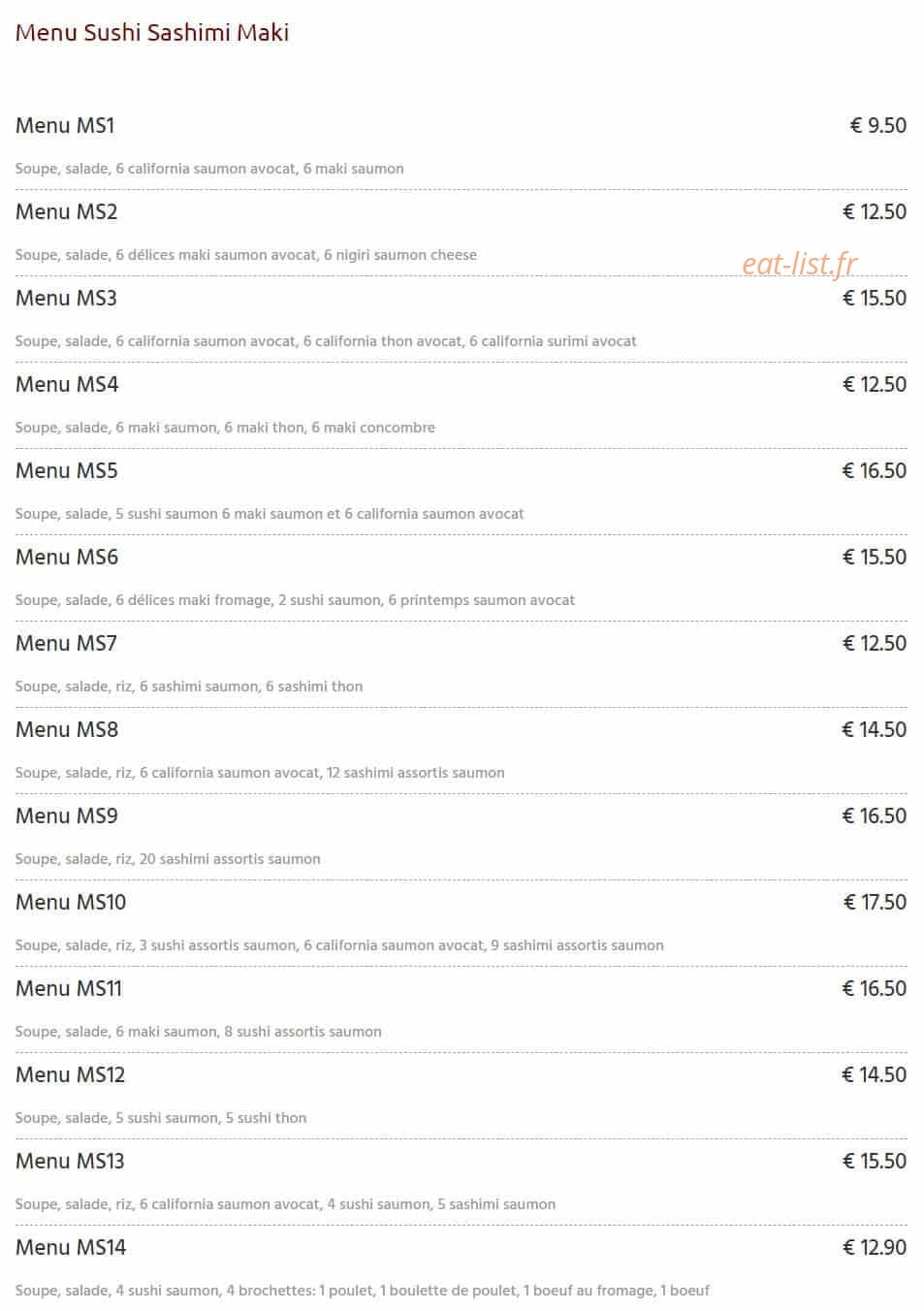 Menu Sushi Sashimi Maki

Menu MS1
€ 9.50

Soupe, salade, 6 california saumon avocat, 6 maki saumon

Menu MS2
€ 12.50

Soupe, salade, 6 délices maki saumon avocat, 6 nigiri saumon cheese

Menu MS3
€ 15.50

Soupe, salade, 6 california saumon avocat, 6 california thon avocat, 6 california surimi avocat

Menu MS4
€ 12.50

Soupe, salade, 6 maki saumon, 6 maki thon, 6 maki concombre

Menu MS5
€ 16.50

Soupe, salade, 5 sushi saumon 6 maki saumon et 6 california saumon avocat

Menu MS6
€ 15.50

Soupe, salade, 6 délices maki fromage, 2 sushi saumon, 6 printemps saumon avocat

Menu MS7
€ 12.50

Soupe, salade, riz, 6 sashimi saumon, 6 sashimi thon

Menu MS8
€ 14.50

Soupe, salade, riz, 6 california saumon avocat, 12 sashimi assortis saumon

Menu MS9
€ 16.50

Soupe, salade, riz, 20 sashimi assortis saumon

Menu MS10
€ 17.50

Soupe, salade, riz, 3 sushi assortis saumon, 6 california saumon avocat, 9 sashimi assortis saumon

Menu MS11
€ 16.50

Soupe, salade, 6 maki saumon, 8 sushi assortis saumon

Menu MS12
€ 14.50

Soupe, salade, 5 sushi saumon, 5 sushi thon

Menu MS13
€ 15.50

Soupe, salade, riz, 6 california saumon avocat, 4 sushi saumon, 5 sashimi saumon

Menu MS14
€ 12.90

Soupe, salade, 4 sushi saumon, 4 brochettes: 1 poulet, 1 boulette de poulet, 1 boeuf au fromage, 1 boeuf

eat-list.fr